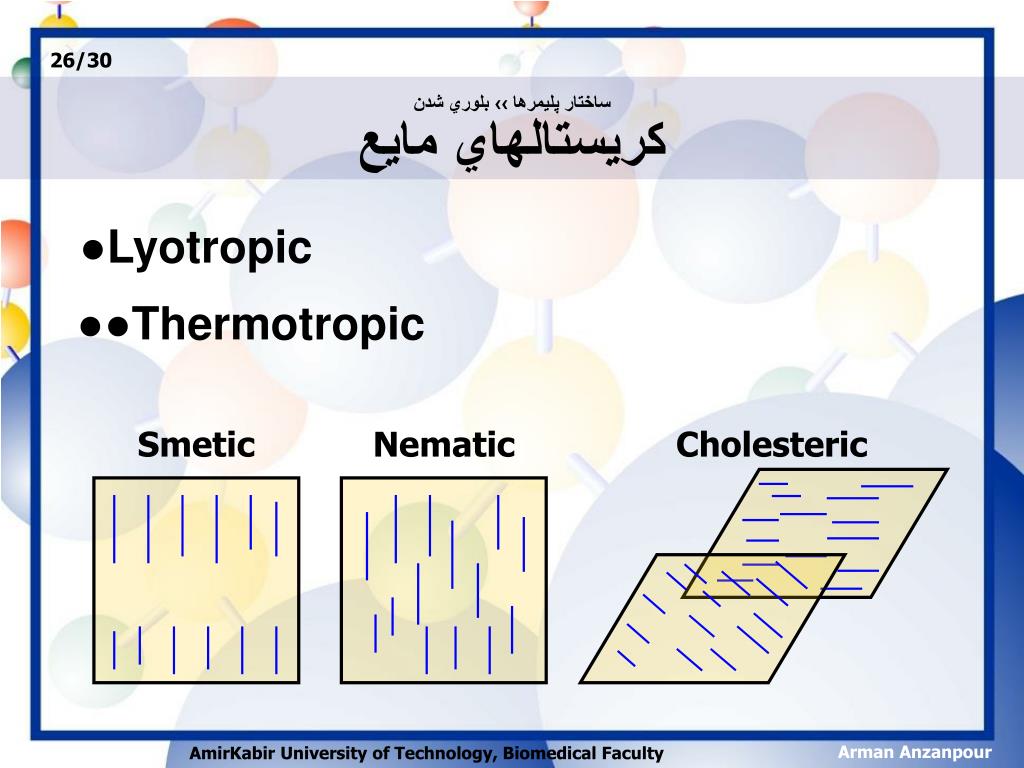 26/30

ساختار پليمرها ›› بلوري شدن

كريستالهاي مايع

●Lyotropic

●●Thermotropic

Smetic

Nematic

Cholesteric

AmirKabir University of Technology, Biomedical Faculty

Arman Anzanpour